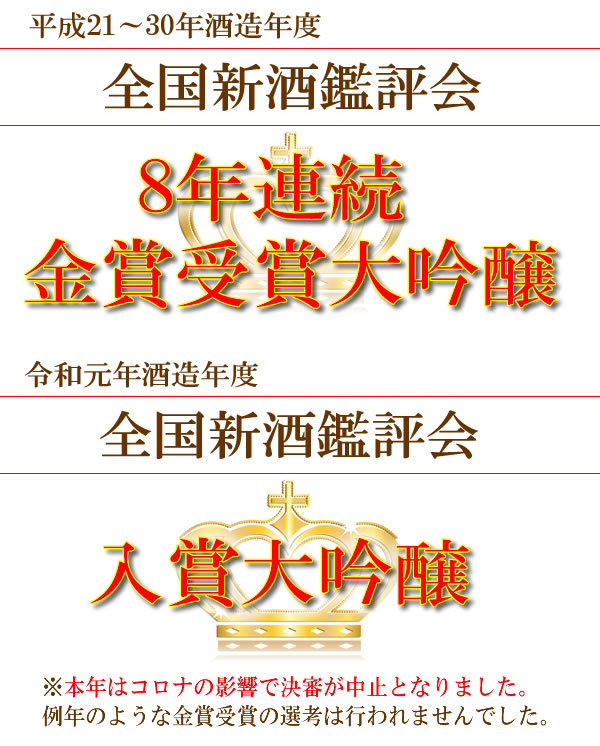 平成21～30年酒造年度

全国新酒鑑評会

8年連続
金賞受賞大吟醸

令和元年酒造年度

全国新酒鑑評会

入賞大吟醸

※本年はコロナの影響で決審が中止となりました。
例年のような金賞受賞の選考は行われませんでした。